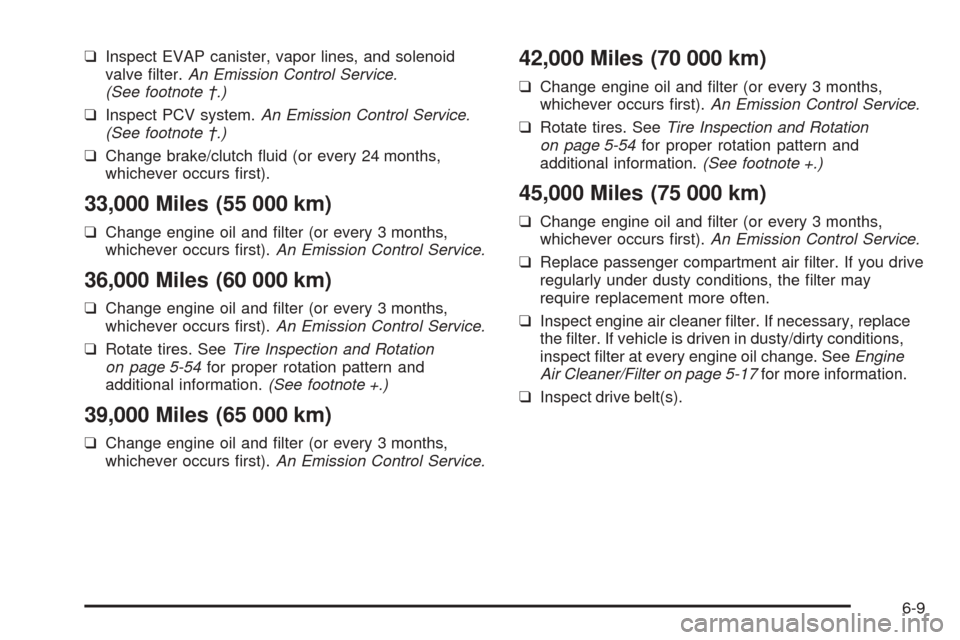 ❑ Inspect EVAP canister, vapor lines, and solenoid valve filter. An Emission Control Service. (See footnote †.)

❑ Inspect PCV system. An Emission Control Service. (See footnote †.)

❑ Change brake/clutch fluid (or every 24 months, whichever occurs first).

33,000 Miles (55 000 km)

❑ Change engine oil and filter (or every 3 months, whichever occurs first). An Emission Control Service.

36,000 Miles (60 000 km)

❑ Change engine oil and filter (or every 3 months, whichever occurs first). An Emission Control Service.

❑ Rotate tires. See Tire Inspection and Rotation on page 5-54 for proper rotation pattern and additional information. (See footnote +.)

39,000 Miles (65 000 km)

❑ Change engine oil and filter (or every 3 months, whichever occurs first). An Emission Control Service.

42,000 Miles (70 000 km)

❑ Change engine oil and filter (or every 3 months, whichever occurs first). An Emission Control Service.

❑ Rotate tires. See Tire Inspection and Rotation on page 5-54 for proper rotation pattern and additional information. (See footnote +.)

45,000 Miles (75 000 km)

❑ Change engine oil and filter (or every 3 months, whichever occurs first). An Emission Control Service.

❑ Replace passenger compartment air filter. If you drive regularly under dusty conditions, the filter may require replacement more often.

❑ Inspect engine air cleaner filter. If necessary, replace the filter. If vehicle is driven in dusty/dirty conditions, inspect filter at every engine oil change. See Engine Air Cleaner/Filter on page 5-17 for more information.

❑ Inspect drive belt(s).

6-9

carmanualsonline.info